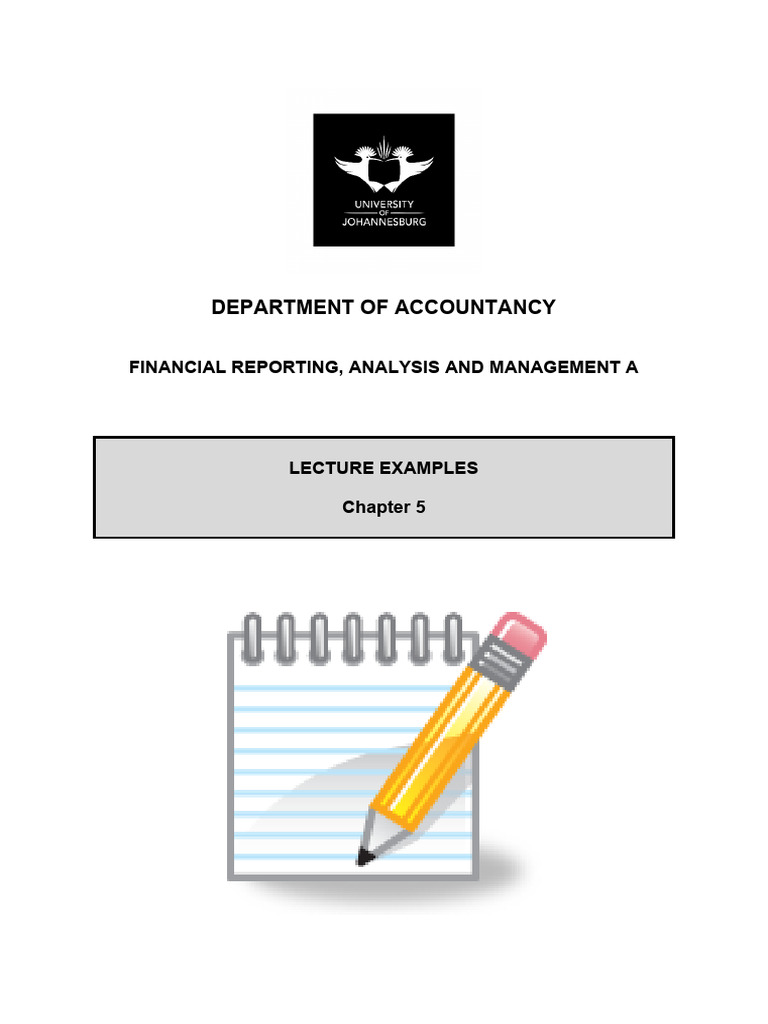 UNIVERSITY OF JOHANNESBURG

DEPARTMENT OF ACCOUNTANCY

FINANCIAL REPORTING, ANALYSIS AND MANAGEMENT A

LECTURE EXAMPLES

Chapter 5